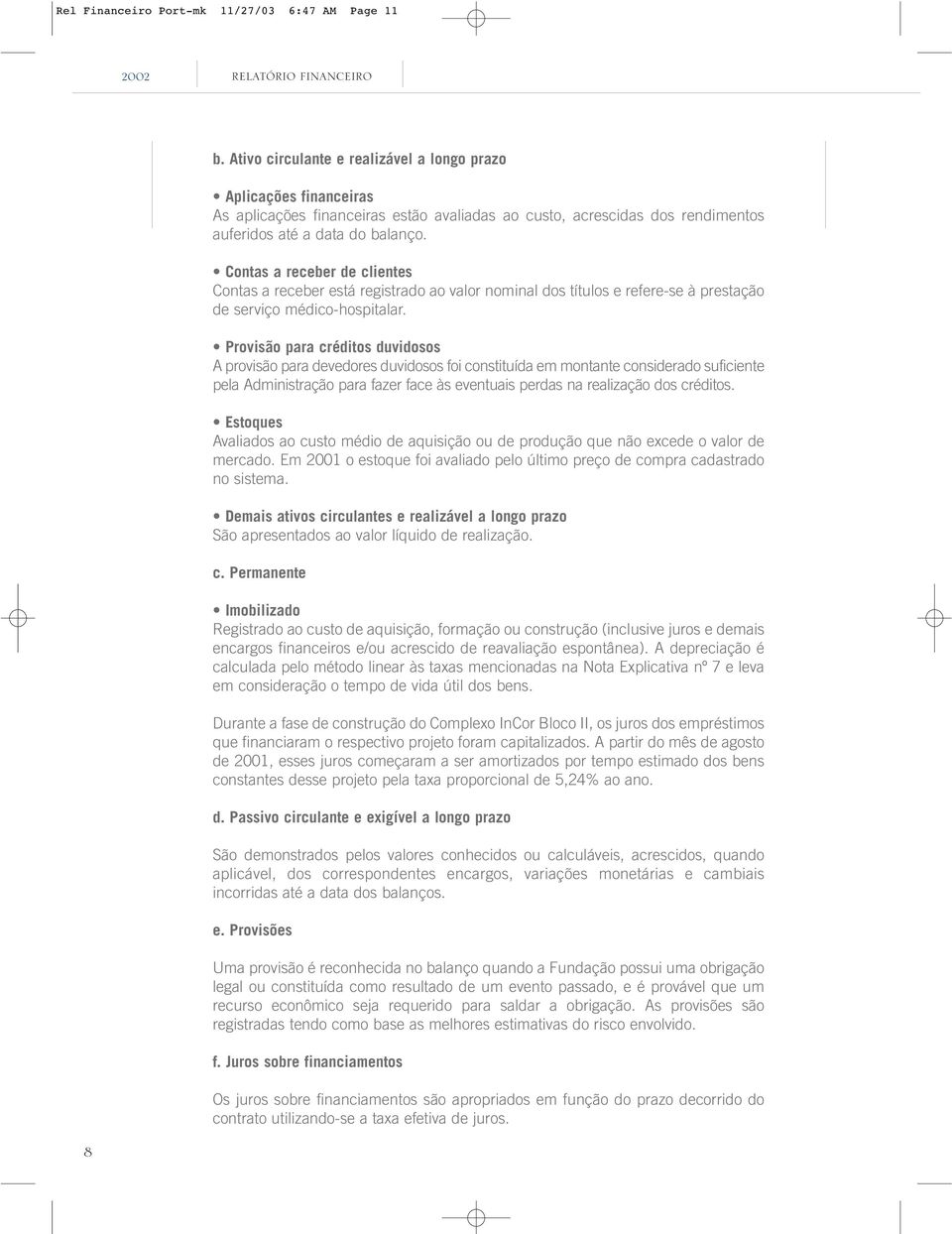 Rel Financeiro Port-mk 11/27/03 6:47 AM Page 11

2002 RELATÓRIO FINANCEIRO

b. Ativo circulante e realizável a longo prazo

• Aplicações financeiras
As aplicações financeiras estão avaliadas ao custo, acrescidas dos rendimentos auferidos até a data do balanço.

• Contas a receber de clientes
Contas a receber está registrado ao valor nominal dos títulos e refere-se à prestação de serviço médico-hospitalar.

• Provisão para créditos duvidosos
A provisão para devedores duvidosos foi constituída em montante considerado suficiente pela Administração para fazer face às eventuais perdas na realização dos créditos.

• Estoques
Avaliados ao custo médio de aquisição ou de produção que não excede o valor de mercado. Em 2001 o estoque foi avaliado pelo último preço de compra cadastrado no sistema.

• Demais ativos circulantes e realizável a longo prazo
São apresentados ao valor líquido de realização.

c. Permanente

• Imobilizado
Registrado ao custo de aquisição, formação ou construção (inclusive juros e demais encargos financeiros e/ou acrescido de reavaliação espontânea). A depreciação é calculada pelo método linear às taxas mencionadas na Nota Explicativa nº 7 e leva em consideração o tempo de vida útil dos bens.

Durante a fase de construção do Complexo InCor Bloco II, os juros dos empréstimos que financiaram o respectivo projeto foram capitalizados. A partir do mês de agosto de 2001, esses juros começaram a ser amortizados por tempo estimado dos bens constantes desse projeto pela taxa proporcional de 5,24% ao ano.

d. Passivo circulante e exigível a longo prazo

São demonstrados pelos valores conhecidos ou calculáveis, acrescidos, quando aplicável, dos correspondentes encargos, variações monetárias e cambiais incorridas até a data dos balanços.

e. Provisões

Uma provisão é reconhecida no balanço quando a Fundação possui uma obrigação legal ou constituída como resultado de um evento passado, e é provável que um recurso econômico seja requerido para saldar a obrigação. As provisões são registradas tendo como base as melhores estimativas do risco envolvido.

f. Juros sobre financiamentos

Os juros sobre financiamentos são apropriados em função do prazo decorrido do contrato utilizando-se a taxa efetiva de juros.

8